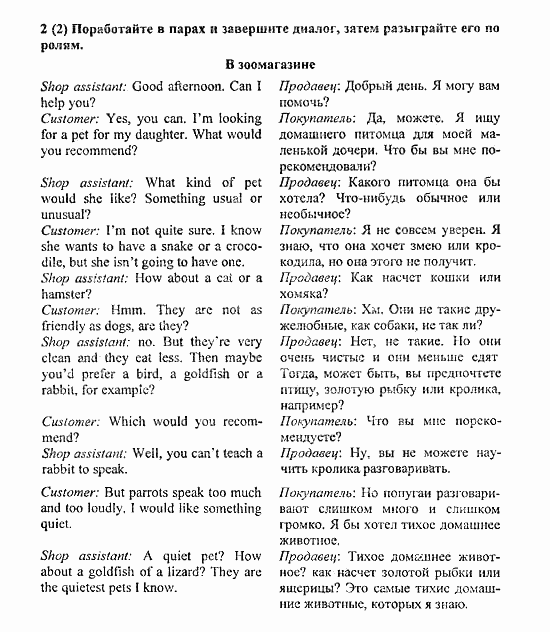 2 (2) Поработайте в парах и завершите диалог, затем разыграйте его по ролям.

В зоомагазине

Shop assistant: Good afternoon. Can I help you?
Customer: Yes, you can. I'm looking for a pet for my daughter. What would you recommend?

Shop assistant: What kind of pet would she like? Something usual or unusual?
Customer: I'm not quite sure. I know she wants to have a snake or a crocodile, but she isn't going to have one.
Shop assistant: How about a cat or a hamster?
Customer: Hmm. They are not as friendly as dogs, are they?
Shop assistant: no. But they're very clean and they eat less. Then maybe you'd prefer a bird, a goldfish or a rabbit, for example?

Customer: Which would you recommend?
Shop assistant: Well, you can't teach a rabbit to speak.

Customer: But parrots speak too much and too loudly. I would like something quiet.

Shop assistant: A quiet pet? How about a goldfish of a lizard? They are the quietest pets I know.

Продавец: Добрый день. Я могу вам помочь?
Покупатель: Да, можете. Я ищу домашнего питомца для моей маленькой дочери. Что бы вы мне порекомендовали?
Продавец: Какого питомца она бы хотела? Что-нибудь обычное или необычное?
Покупатель: Я не совсем уверен. Я знаю, что она хочет змею или крокодила, но она этого не получит.
Продавец: Как насчет кошки или хомяка?
Покупатель: Хм. Они не такие дружелюбные, как собаки, не так ли?
Продавец: Нет, не такие. Но они очень чистые и они меньше едят Тогда, может быть, вы предпочтете птицу, золотую рыбку или кролика, например?
Покупатель: Что вы мне порекомендуете?
Продавец: Ну, вы не можете научить кролика разговаривать.
Покупатель: Но попугаи разговаривают слишком много и слишком громко. Я бы хотел тихое домашнее животное.
Продавец: Тихое домашнее животное? как насчет золотой рыбки или ящерицы? Это самые тихие домашние животные, которых я знаю.